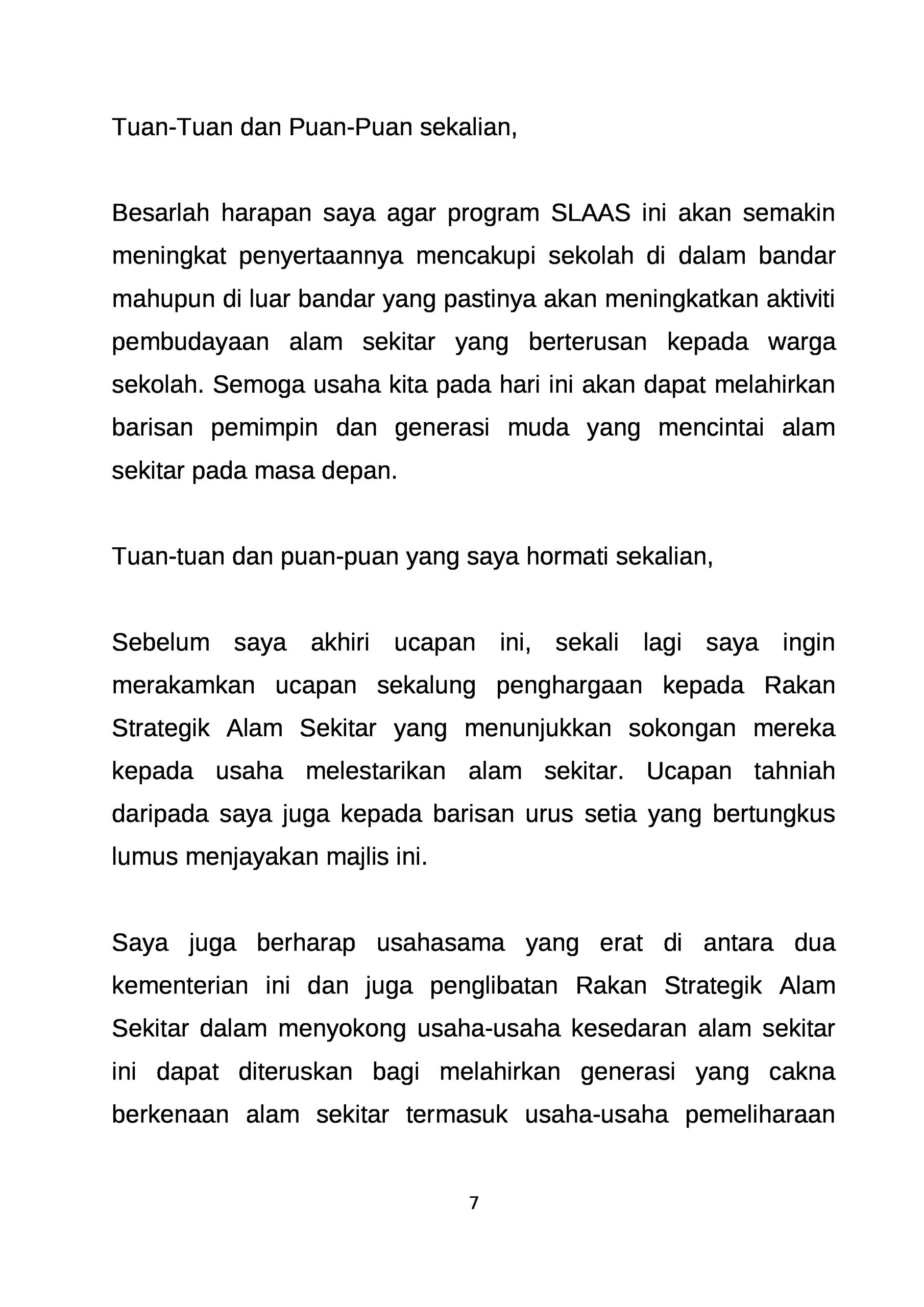 Tuan-Tuan dan Puan-Puan sekalian,

Besarlah harapan saya agar program SLAAS ini akan semakin meningkat penyertaannya mencakupi sekolah di dalam bandar mahupun di luar bandar yang pastinya akan meningkatkan aktiviti pembudayaan alam sekitar yang berterusan kepada warga sekolah. Semoga usaha kita pada hari ini akan dapat melahirkan barisan pemimpin dan generasi muda yang mencintai alam sekitar pada masa depan.

Tuan-tuan dan puan-puan yang saya hormati sekalian,

Sebelum saya akhiri ucapan ini, sekali lagi saya ingin merakamkan ucapan sekalung penghargaan kepada Rakan Strategik Alam Sekitar yang menunjukkan sokongan mereka kepada usaha melestarikan alam sekitar. Ucapan tahniah daripada saya juga kepada barisan urus setia yang bertungkus lumus menjayakan majlis ini.

Saya juga berharap usahasama yang erat di antara dua kementerian ini dan juga penglibatan Rakan Strategik Alam Sekitar dalam menyokong usaha-usaha kesedaran alam sekitar ini dapat diteruskan bagi melahirkan generasi yang cakna berkenaan alam sekitar termasuk usaha-usaha pemeliharaan

7